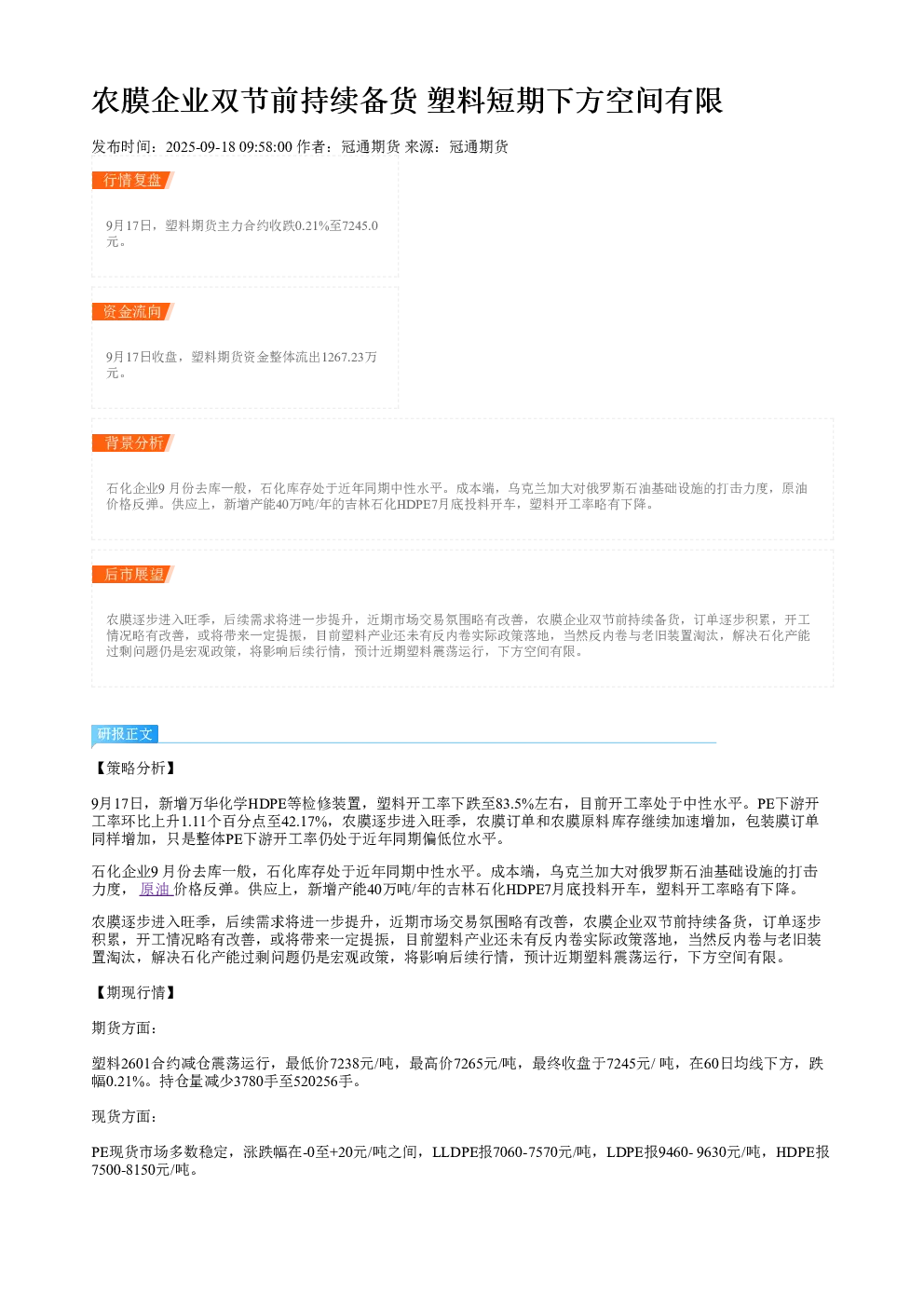 农膜企业双节前持续备货 塑料短期下方空间有限

发布时间：2025-09-18 09:58:00 作者：冠通期货 来源：冠通期货

行情复盘

9月17日，塑料期货主力合约收跌0.21%至7245.0元。

资金流向

9月17日收盘，塑料期货资金整体流出1267.23万元。

背景分析

石化企业9 月份去库一般，石化库存处于近年同期中性水平。成本端，乌克兰加大对俄罗斯石油基础设施的打击力度，原油价格反弹。供应上，新增产能40万吨/年的吉林石化HDPE7月底投料开车，塑料开工率略有下降。

后市展望

农膜逐步进入旺季，后续需求将进一步提升，近期市场交易氛围略有改善，农膜企业双节前持续备货，订单逐步积累，开工情况略有改善，或将带来一定提振，目前塑料产业还未有反内卷实际政策落地，当然反内卷与老旧装置淘汰，解决石化产能过剩问题仍是宏观政策，将影响后续行情，预计近期塑料震荡运行，下方空间有限。

研报正文

【策略分析】

9月17日，新增万华化学HDPE等检修装置，塑料开工率下跌至83.5%左右，目前开工率处于中性水平。PE下游开工率环比上升1.11个百分点至42.17%，农膜逐步进入旺季，农膜订单和农膜原料库存继续加速增加，包装膜订单同样增加，只是整体PE下游开工率仍处于近年同期偏低位水平。

石化企业9 月份去库一般，石化库存处于近年同期中性水平。成本端，乌克兰加大对俄罗斯石油基础设施的打击力度， 原油 价格反弹。供应上，新增产能40万吨/年的吉林石化HDPE7月底投料开车，塑料开工率略有下降。

农膜逐步进入旺季，后续需求将进一步提升，近期市场交易氛围略有改善，农膜企业双节前持续备货，订单逐步积累，开工情况略有改善，或将带来一定提振，目前塑料产业还未有反内卷实际政策落地，当然反内卷与老旧装置淘汰，解决石化产能过剩问题仍是宏观政策，将影响后续行情，预计近期塑料震荡运行，下方空间有限。

【期现行情】

期货方面：

塑料2601合约减仓震荡运行，最低价7238元/吨，最高价7265元/吨，最终收盘于7245元/ 吨，在60日均线下方，跌幅0.21%。持仓量减少3780手至520256手。

现货方面：

PE现货市场多数稳定，涨跌幅在-0至+20元/吨之间，LLDPE报7060-7570元/吨，LDPE报9460- 9630元/吨，HDPE报7500-8150元/吨。